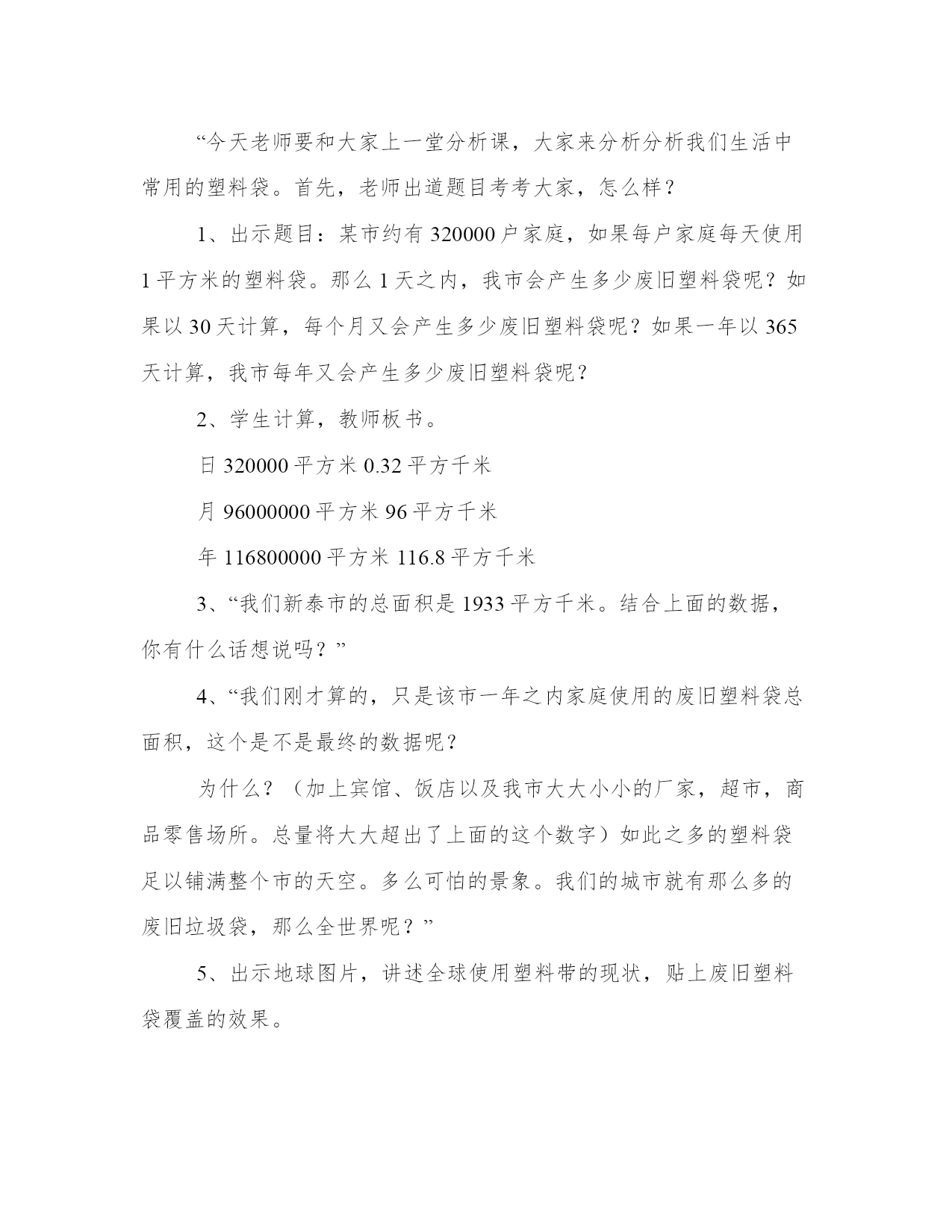 “今天老师要和大家上一堂分析课，大家来分析分析我们生活中常用的塑料袋。首先，老师出道题目考考大家，怎么样？

1、出示题目：某市约有 320000 户家庭，如果每户家庭每天使用 1 平方米的塑料袋。那么 1 天之内，我市会产生多少废旧塑料袋呢？如果以 30 天计算，每个月又会产生多少废旧塑料袋呢？如果一年以 365 天计算，我市每年又会产生多少废旧塑料袋呢？

2、学生计算，教师板书。

日 320000 平方米 0.32 平方千米

月 96000000 平方米 96 平方千米

年 116800000 平方米 116.8 平方千米

3、“我们新泰市的总面积是 1933 平方千米。结合上面的数据，你有什么话想说吗？”

4、“我们刚才算的，只是该市一年之内家庭使用的废旧塑料袋总面积，这个是不是最终的数据呢？

为什么？（加上宾馆、饭店以及我市大大小小的厂家，超市，商品零售场所。总量将大大超出了上面的这个数字）如此之多的塑料袋足以铺满整个市的天空。多么可怕的景象。我们的城市就有那么多的废旧垃圾袋，那么全世界呢？”

5、出示地球图片，讲述全球使用塑料带的现状，贴上废旧塑料袋覆盖的效果。